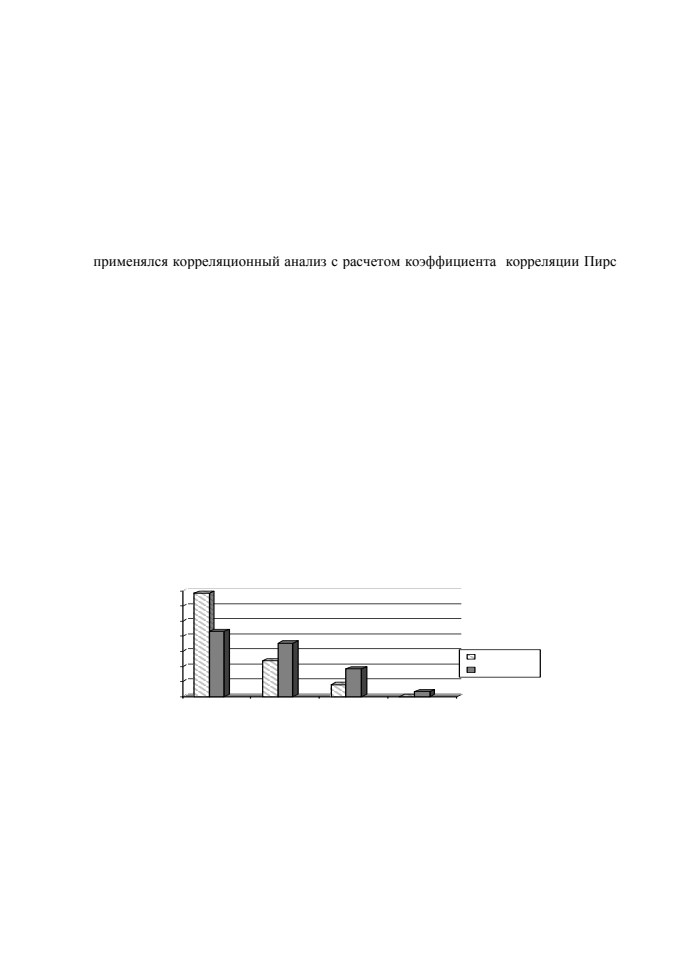 применялся корреляционный анализ с расчетом коэффициента корреляции Пирс